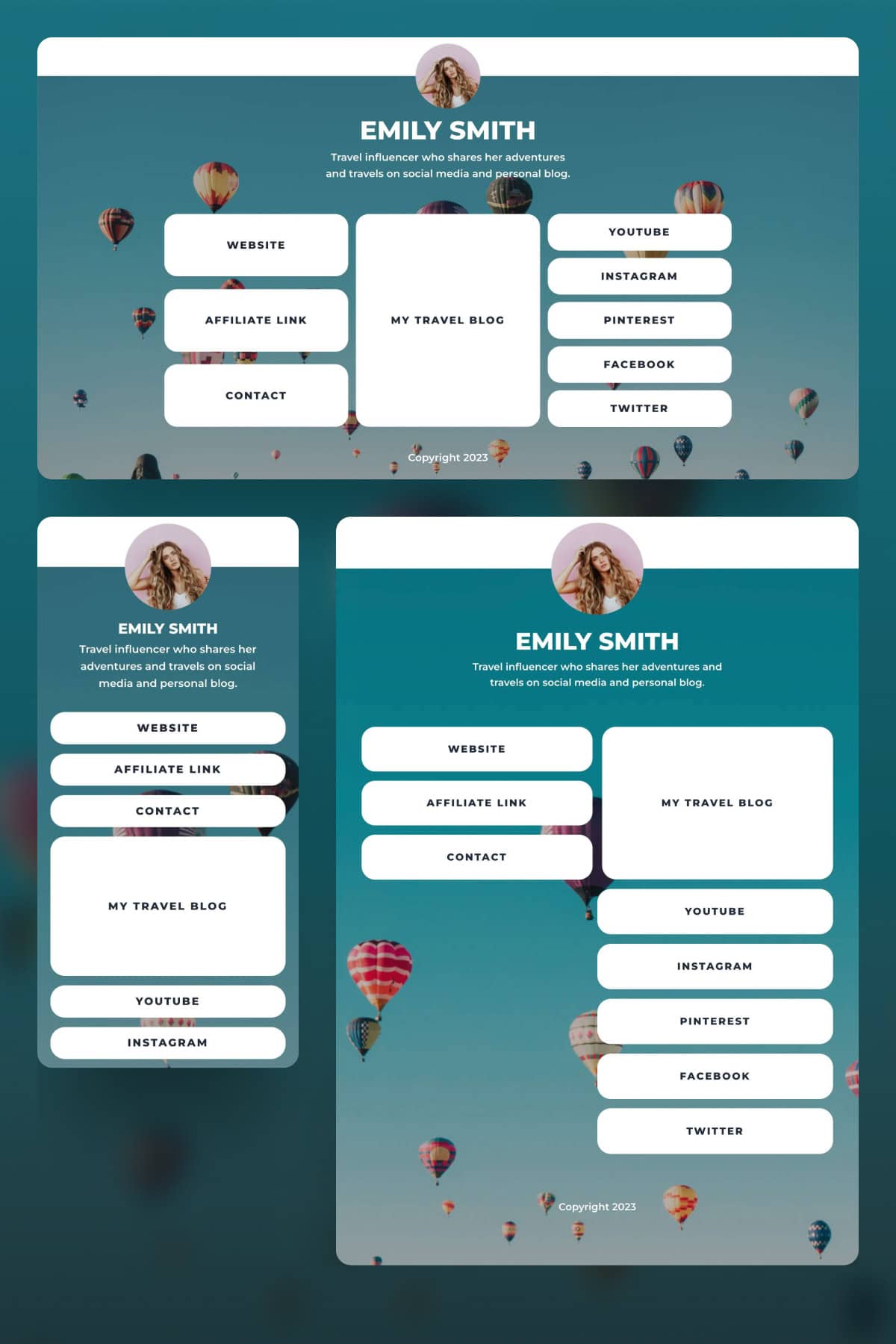 EMILY SMITH

Travel influencer who shares her adventures and travels on social media and personal blog.

WEBSITE

AFFILIATE LINK

CONTACT

MY TRAVEL BLOG

YOUTUBE

INSTAGRAM

PINTEREST

FACEBOOK

TWITTER

Copyright 2023

EMILY SMITH

Travel influencer who shares her adventures and travels on social media and personal blog.

WEBSITE

AFFILIATE LINK

CONTACT

MY TRAVEL BLOG

YOUTUBE

INSTAGRAM

EMILY SMITH

Travel influencer who shares her adventures and travels on social media and personal blog.

WEBSITE

AFFILIATE LINK

CONTACT

MY TRAVEL BLOG

YOUTUBE

INSTAGRAM

PINTEREST

FACEBOOK

TWITTER

Copyright 2023